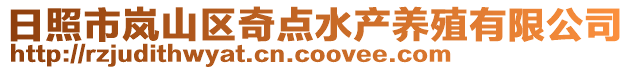 日照市岚山区奇点水产养殖有限公司
http://rzjudithwyat.cn.coovee.com